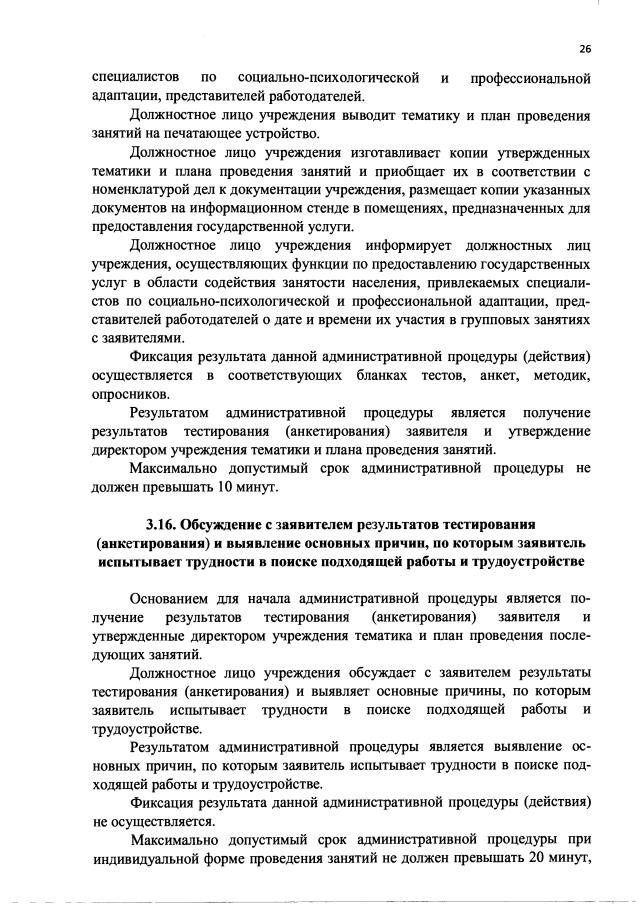 26

специалистов по социально-психологической и профессиональной адаптации, представителей работодателей.

Должностное лицо учреждения выводит тематику и план проведения занятий на печатающее устройство.

Должностное лицо учреждения изготавливает копии утвержденных тематики и плана проведения занятий и приобщает их в соответствии с номенклатурой дел к документации учреждения, размещает копии указанных документов на информационном стенде в помещениях, предназначенных для предоставления государственной услуги.

Должностное лицо учреждения информирует должностных лиц учреждения, осуществляющих функции по предоставлению государственных услуг в области содействия занятости населения, привлекаемых специалистов по социально-психологической и профессиональной адаптации, представителей работодателей о дате и времени их участия в групповых занятиях с заявителями.

Фиксация результата данной административной процедуры (действия) осуществляется в соответствующих бланках тестов, анкет, методик, опросников.

Результатом административной процедуры является получение результатов тестирования (анкетирования) заявителя и утверждение директором учреждения тематики и плана проведения занятий.

Максимально допустимый срок административной процедуры не должен превышать 10 минут.

3.16. Обсуждение с заявителем результатов тестирования (анкетирования) и выявление основных причин, по которым заявитель испытывает трудности в поиске подходящей работы и трудоустройстве

Основанием для начала административной процедуры является получение результатов тестирования (анкетирования) заявителя и утвержденные директором учреждения тематика и план проведения последующих занятий.

Должностное лицо учреждения обсуждает с заявителем результаты тестирования (анкетирования) и выявляет основные причины, по которым заявитель испытывает трудности в поиске подходящей работы и трудоустройстве.

Результатом административной процедуры является выявление основных причин, по которым заявитель испытывает трудности в поиске подходящей работы и трудоустройстве.

Фиксация результата данной административной процедуры (действия) не осуществляется.

Максимально допустимый срок административной процедуры при индивидуальной форме проведения занятий не должен превышать 20 минут,